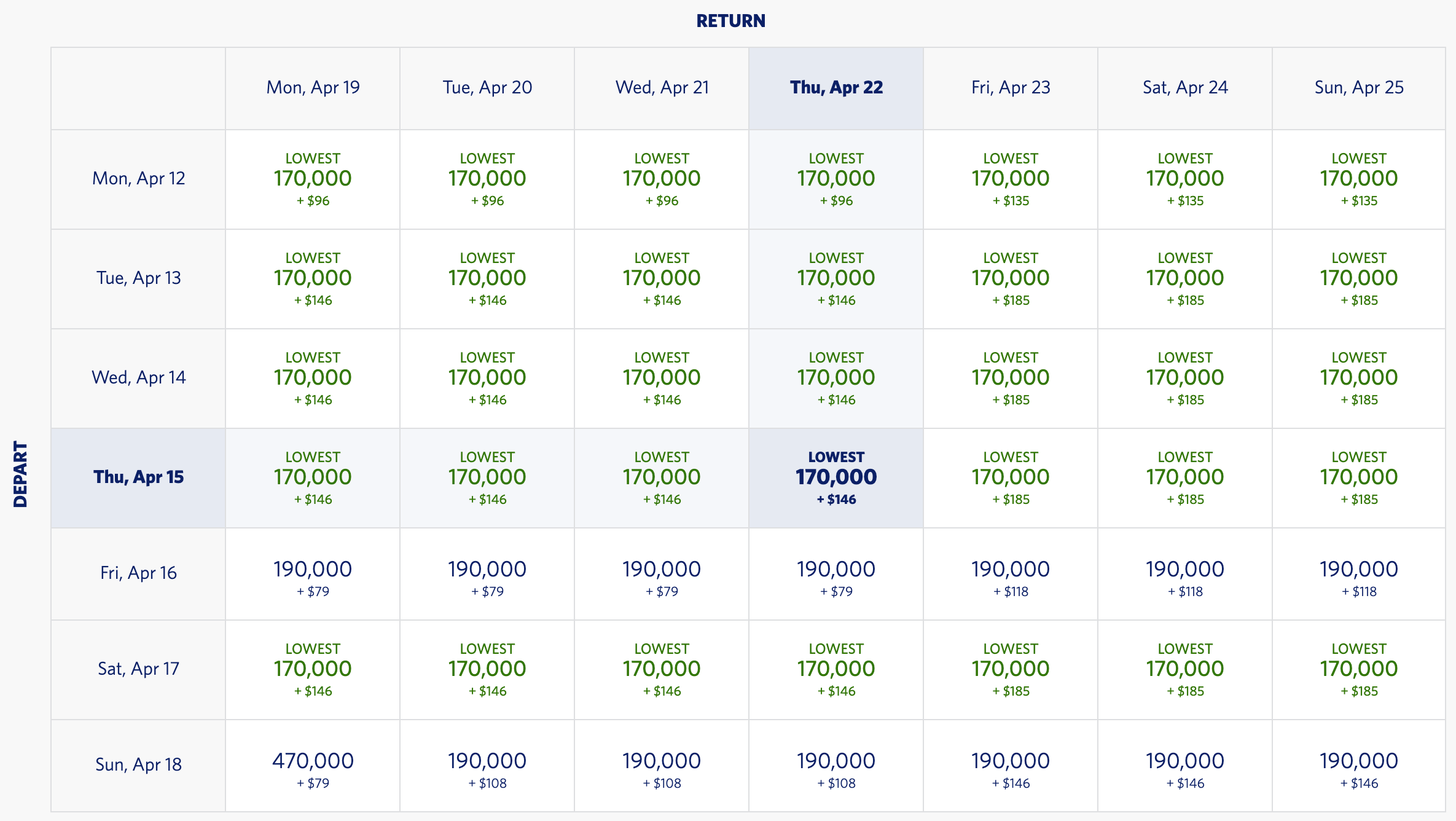 RETURN

DEPART

| | Mon, Apr 19 | Tue, Apr 20 | Wed, Apr 21 | Thu, Apr 22 | Fri, Apr 23 | Sat, Apr 24 | Sun, Apr 25 |
|---|---|---|---|---|---|---|---|
| Mon, Apr 12 | LOWEST 170,000 + \$96 | LOWEST 170,000 + \$96 | LOWEST 170,000 + \$96 | LOWEST 170,000 + \$96 | LOWEST 170,000 + \$135 | LOWEST 170,000 + \$135 | LOWEST 170,000 + \$135 |
| Tue, Apr 13 | LOWEST 170,000 + \$146 | LOWEST 170,000 + \$146 | LOWEST 170,000 + \$146 | LOWEST 170,000 + \$146 | LOWEST 170,000 + \$185 | LOWEST 170,000 + \$185 | LOWEST 170,000 + \$185 |
| Wed, Apr 14 | LOWEST 170,000 + \$146 | LOWEST 170,000 + \$146 | LOWEST 170,000 + \$146 | LOWEST 170,000 + \$146 | LOWEST 170,000 + \$185 | LOWEST 170,000 + \$185 | LOWEST 170,000 + \$185 |
| Thu, Apr 15 | LOWEST 170,000 + \$146 | LOWEST 170,000 + \$146 | LOWEST 170,000 + \$146 | LOWEST 170,000 + \$146 | LOWEST 170,000 + \$185 | LOWEST 170,000 + \$185 | LOWEST 170,000 + \$185 |
| Fri, Apr 16 | 190,000 + \$79 | 190,000 + \$79 | 190,000 + \$79 | 190,000 + \$79 | 190,000 + \$118 | 190,000 + \$118 | 190,000 + \$118 |
| Sat, Apr 17 | LOWEST 170,000 + \$146 | LOWEST 170,000 + \$146 | LOWEST 170,000 + \$146 | LOWEST 170,000 + \$146 | LOWEST 170,000 + \$185 | LOWEST 170,000 + \$185 | LOWEST 170,000 + \$185 |
| Sun, Apr 18 | 470,000 + \$79 | 190,000 + \$108 | 190,000 + \$108 | 190,000 + \$108 | 190,000 + \$146 | 190,000 + \$146 | 190,000 + \$146 |